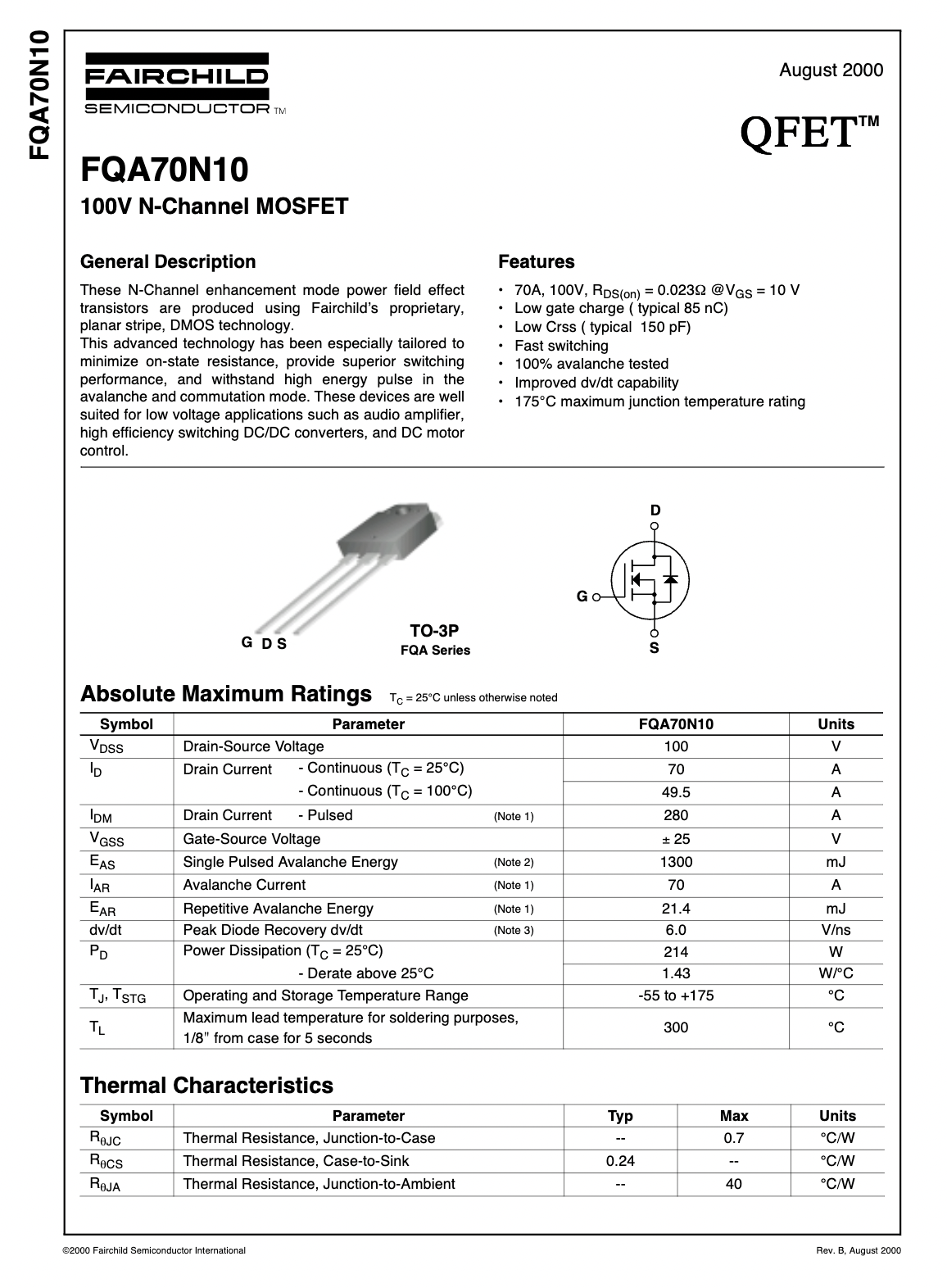 FQA70N10

FAIRCHILD
SEMICONDUCTOR TM

August 2000

QFET™

FQA70N10
100V N-Channel MOSFET

General Description

These N-Channel enhancement mode power field effect transistors are produced using Fairchild's proprietary, planar stripe, DMOS technology.
This advanced technology has been especially tailored to minimize on-state resistance, provide superior switching performance, and withstand high energy pulse in the avalanche and commutation mode. These devices are well suited for low voltage applications such as audio amplifier, high efficiency switching DC/DC converters, and DC motor control.

Features

• 70A, 100V, $R_{DS(on)}$ = 0.023Ω @$V_{GS}$ = 10 V
• Low gate charge ( typical 85 nC)
• Low Crss ( typical 150 pF)
• Fast switching
• 100% avalanche tested
• Improved dv/dt capability
• 175°C maximum junction temperature rating

G D S
TO-3P
FQA Series

D
G
S

Absolute Maximum Ratings $T_C$ = 25°C unless otherwise noted

| Symbol | Parameter | FQA70N10 | Units |
|---|---|---|---|
| $V_{DSS}$ | Drain-Source Voltage | 100 | V |
| $I_D$ | Drain Current - Continuous ($T_C$ = 25°C) | 70 | A |
| | - Continuous ($T_C$ = 100°C) | 49.5 | A |
| $I_{DM}$ | Drain Current - Pulsed (Note 1) | 280 | A |
| $V_{GSS}$ | Gate-Source Voltage | ± 25 | V |
| $E_{AS}$ | Single Pulsed Avalanche Energy (Note 2) | 1300 | mJ |
| $I_{AR}$ | Avalanche Current (Note 1) | 70 | A |
| $E_{AR}$ | Repetitive Avalanche Energy (Note 1) | 21.4 | mJ |
| dv/dt | Peak Diode Recovery dv/dt (Note 3) | 6.0 | V/ns |
| $P_D$ | Power Dissipation ($T_C$ = 25°C) | 214 | W |
| | - Derate above 25°C | 1.43 | W/°C |
| $T_J$, $T_{STG}$ | Operating and Storage Temperature Range | -55 to +175 | °C |
| $T_L$ | Maximum lead temperature for soldering purposes, 1/8" from case for 5 seconds | 300 | °C |

Thermal Characteristics

| Symbol | Parameter | Typ | Max | Units |
|---|---|---|---|---|
| $R_{\theta JC}$ | Thermal Resistance, Junction-to-Case | -- | 0.7 | °C/W |
| $R_{\theta CS}$ | Thermal Resistance, Case-to-Sink | 0.24 | -- | °C/W |
| $R_{\theta JA}$ | Thermal Resistance, Junction-to-Ambient | -- | 40 | °C/W |

©2000 Fairchild Semiconductor International

Rev. B, August 2000